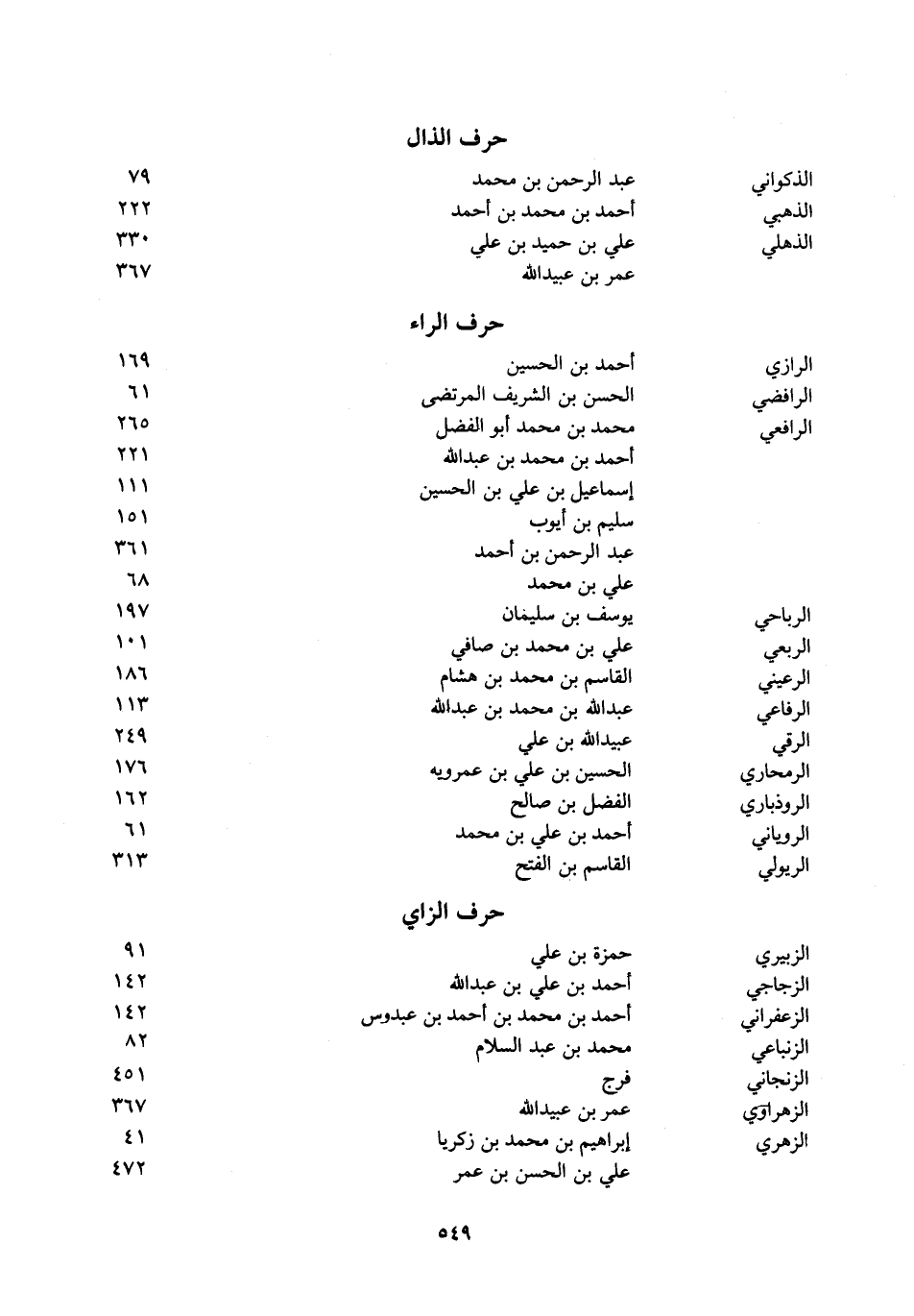 حرف الذال

| | | |
|---|---|---|
| الذكواني | عبد الرحمن بن محمد | ٧٩ |
| الذهبي | أحمد بن محمد بن أحمد | ٢٢٢ |
| الذهلي | علي بن حميد بن علي | ٣٣٠ |
| | عمر بن عبيدالله | ٣٦٧ |

حرف الراء

| | | |
|---|---|---|
| الرازي | أحمد بن الحسين | ١٦٩ |
| الرافضي | الحسن بن الشريف المرتضى | ٦١ |
| الرافعي | محمد بن محمد أبو الفضل | ٢٦٥ |
| | أحمد بن محمد بن عبدالله | ٢٢١ |
| | إسماعيل بن علي بن الحسين | ١١١ |
| | سليم بن أيوب | ١٥١ |
| | عبد الرحمن بن أحمد | ٣٦١ |
| | علي بن محمد | ٦٨ |
| الرباحي | يوسف بن سليمان | ١٩٧ |
| الربعي | علي بن محمد بن صافي | ١٠١ |
| الرعيني | القاسم بن محمد بن هشام | ١٨٦ |
| الرفاعي | عبدالله بن محمد بن عبدالله | ١١٣ |
| الرقي | عبيدالله بن علي | ٢٤٩ |
| الرمحاري | الحسين بن علي بن عمرويه | ١٧٦ |
| الروذباري | الفضل بن صالح | ١٦٢ |
| الروياني | أحمد بن علي بن محمد | ٦١ |
| الريولي | القاسم بن الفتح | ٣١٣ |

حرف الزاي

| | | |
|---|---|---|
| الزبيري | حمزة بن علي | ٩١ |
| الزجاجي | أحمد بن علي بن عبدالله | ١٤٢ |
| الزعفراني | أحمد بن محمد بن أحمد بن عبدوس | ١٤٢ |
| الزنباعي | محمد بن عبد السلام | ٨٢ |
| الزنجاني | فرج | ٤٥١ |
| الزهراوي | عمر بن عبيدالله | ٣٦٧ |
| الزهري | إبراهيم بن محمد بن زكريا | ٤١ |
| | علي بن الحسن بن عمر | ٤٧٢ |

٥٤٩